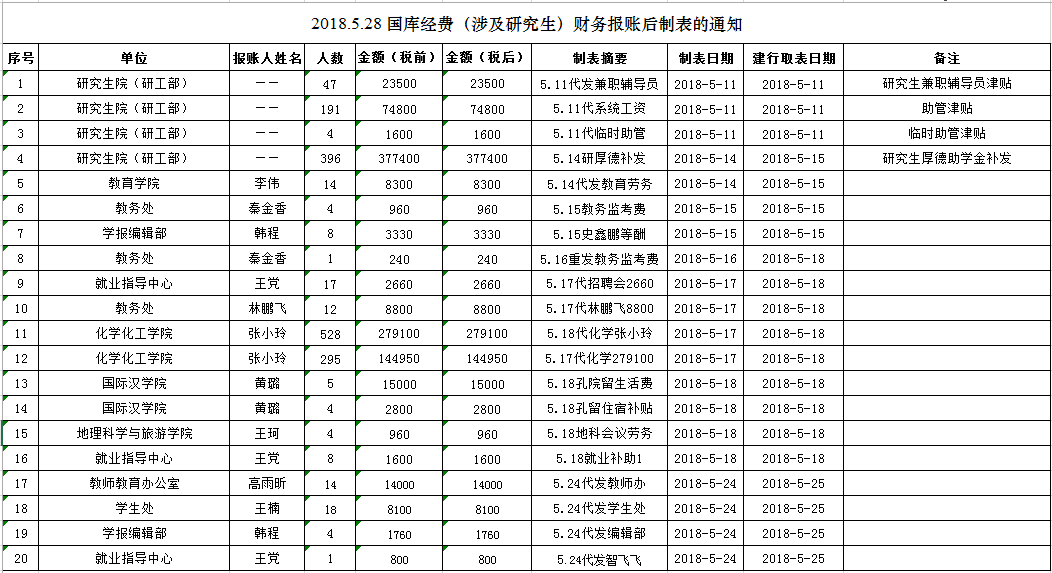 2018.5.28 国库经费（涉及研究生）财务报账后制表的通知

| 序号 | 单位 | 报账人姓名 | 人数 | 金额（税前） | 金额（税后） | 制表摘要 | 制表日期 | 建行取表日期 | 备注 |
|---|---|---|---|---|---|---|---|---|---|
| 1 | 研究生院（研工部） | —— | 47 | 23500 | 23500 | 5.11代发兼职辅导员 | 2018-5-11 | 2018-5-11 | 研究生兼职辅导员津贴 |
| 2 | 研究生院（研工部） | —— | 191 | 74800 | 74800 | 5.11代系统工资 | 2018-5-11 | 2018-5-11 | 助管津贴 |
| 3 | 研究生院（研工部） | —— | 4 | 1600 | 1600 | 5.11代临时助管 | 2018-5-11 | 2018-5-11 | 临时助管津贴 |
| 4 | 研究生院（研工部） | —— | 396 | 377400 | 377400 | 5.14研厚德补发 | 2018-5-14 | 2018-5-15 | 研究生厚德助学金补发 |
| 5 | 教育学院 | 李伟 | 14 | 8300 | 8300 | 5.14代发教育劳务 | 2018-5-14 | 2018-5-15 | |
| 6 | 教务处 | 秦金香 | 4 | 960 | 960 | 5.15教务监考费 | 2018-5-15 | 2018-5-15 | |
| 7 | 学报编辑部 | 韩程 | 8 | 3330 | 3330 | 5.15史鑫鹏等酬 | 2018-5-15 | 2018-5-15 | |
| 8 | 教务处 | 秦金香 | 1 | 240 | 240 | 5.16重发教务监考费 | 2018-5-16 | 2018-5-18 | |
| 9 | 就业指导中心 | 王党 | 17 | 2660 | 2660 | 5.17代招聘会2660 | 2018-5-17 | 2018-5-18 | |
| 10 | 教务处 | 林鹏飞 | 12 | 8800 | 8800 | 5.17代林鹏飞8800 | 2018-5-17 | 2018-5-18 | |
| 11 | 化学化工学院 | 张小玲 | 528 | 279100 | 279100 | 5.18代化学张小玲 | 2018-5-17 | 2018-5-18 | |
| 12 | 化学化工学院 | 张小玲 | 295 | 144950 | 144950 | 5.17代化学279100 | 2018-5-17 | 2018-5-18 | |
| 13 | 国际汉学院 | 黄璐 | 5 | 15000 | 15000 | 5.18孔院留生活费 | 2018-5-18 | 2018-5-18 | |
| 14 | 国际汉学院 | 黄璐 | 4 | 2800 | 2800 | 5.18孔留住宿补贴 | 2018-5-18 | 2018-5-18 | |
| 15 | 地理科学与旅游学院 | 王珂 | 4 | 960 | 960 | 5.18地科会议劳务 | 2018-5-18 | 2018-5-18 | |
| 16 | 就业指导中心 | 王党 | 8 | 1600 | 1600 | 5.18就业补助1 | 2018-5-18 | 2018-5-18 | |
| 17 | 教师教育办公室 | 高雨昕 | 14 | 14000 | 14000 | 5.24代发教师办 | 2018-5-24 | 2018-5-25 | |
| 18 | 学生处 | 王楠 | 18 | 8100 | 8100 | 5.24代发学生处 | 2018-5-24 | 2018-5-25 | |
| 19 | 学报编辑部 | 韩程 | 4 | 1760 | 1760 | 5.24代发编辑部 | 2018-5-24 | 2018-5-25 | |
| 20 | 就业指导中心 | 王党 | 1 | 800 | 800 | 5.24代发智飞飞 | 2018-5-24 | 2018-5-25 | |